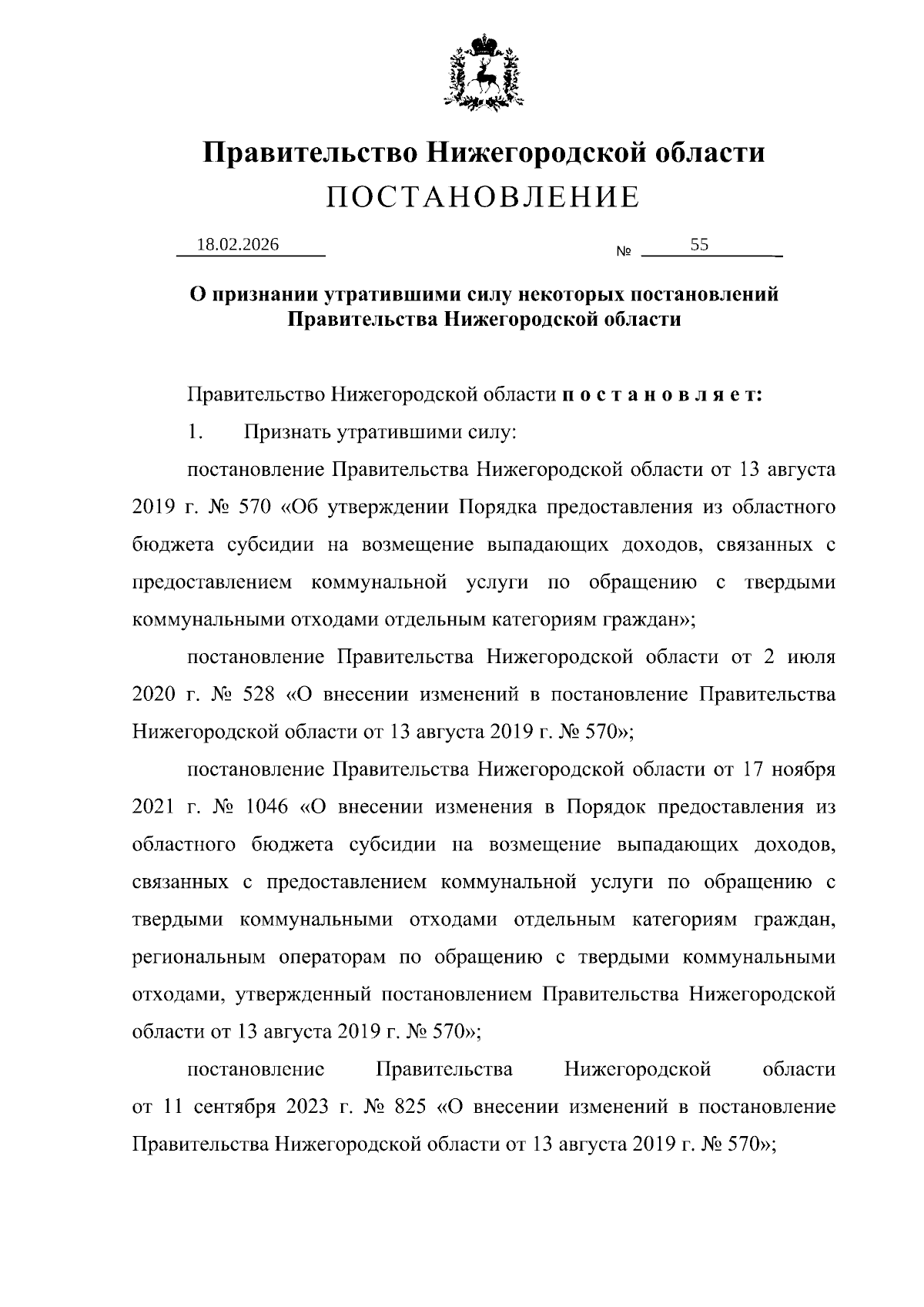 Правительство Нижегородской области
ПОСТАНОВЛЕНИЕ

18.02.2026 № 55

О признании утратившими силу некоторых постановлений Правительства Нижегородской области

Правительство Нижегородской области п о с т а н о в л я е т:

1. Признать утратившими силу:

постановление Правительства Нижегородской области от 13 августа 2019 г. № 570 «Об утверждении Порядка предоставления из областного бюджета субсидии на возмещение выпадающих доходов, связанных с предоставлением коммунальной услуги по обращению с твердыми коммунальными отходами отдельным категориям граждан»;

постановление Правительства Нижегородской области от 2 июля 2020 г. № 528 «О внесении изменений в постановление Правительства Нижегородской области от 13 августа 2019 г. № 570»;

постановление Правительства Нижегородской области от 17 ноября 2021 г. № 1046 «О внесении изменения в Порядок предоставления из областного бюджета субсидии на возмещение выпадающих доходов, связанных с предоставлением коммунальной услуги по обращению с твердыми коммунальными отходами отдельным категориям граждан, региональным операторам по обращению с твердыми коммунальными отходами, утвержденный постановлением Правительства Нижегородской области от 13 августа 2019 г. № 570»;

постановление Правительства Нижегородской области от 11 сентября 2023 г. № 825 «О внесении изменений в постановление Правительства Нижегородской области от 13 августа 2019 г. № 570»;